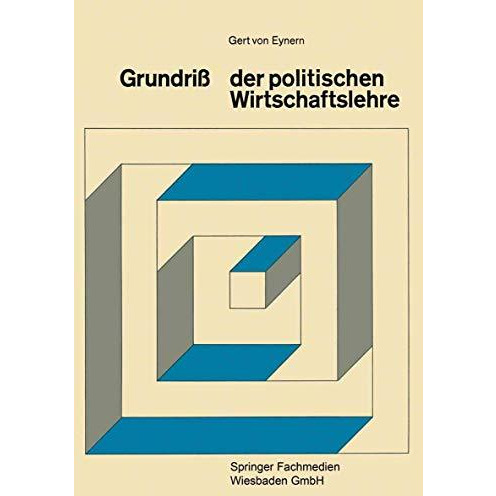 Gert von Eynern

Grundriß der politischen Wirtschaftslehre

Springer Fachmedien Wiesbaden GmbH